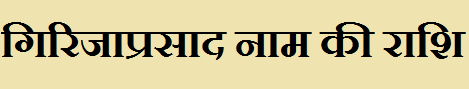 गिरिजाप्रसाद नाम की राशि